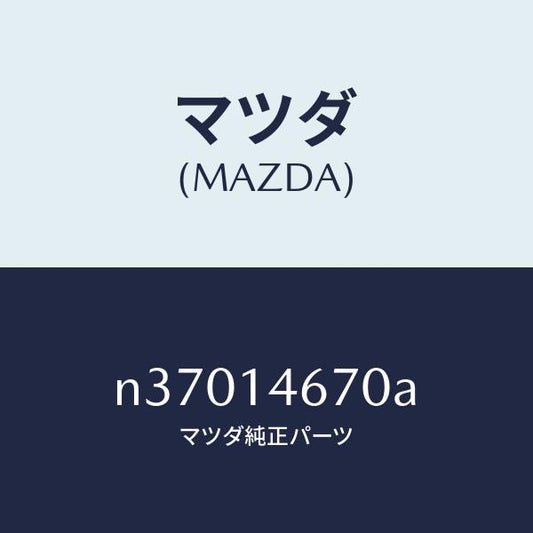 マツダ
(MAZDA)

n37014670a
マツダ純正パーツ